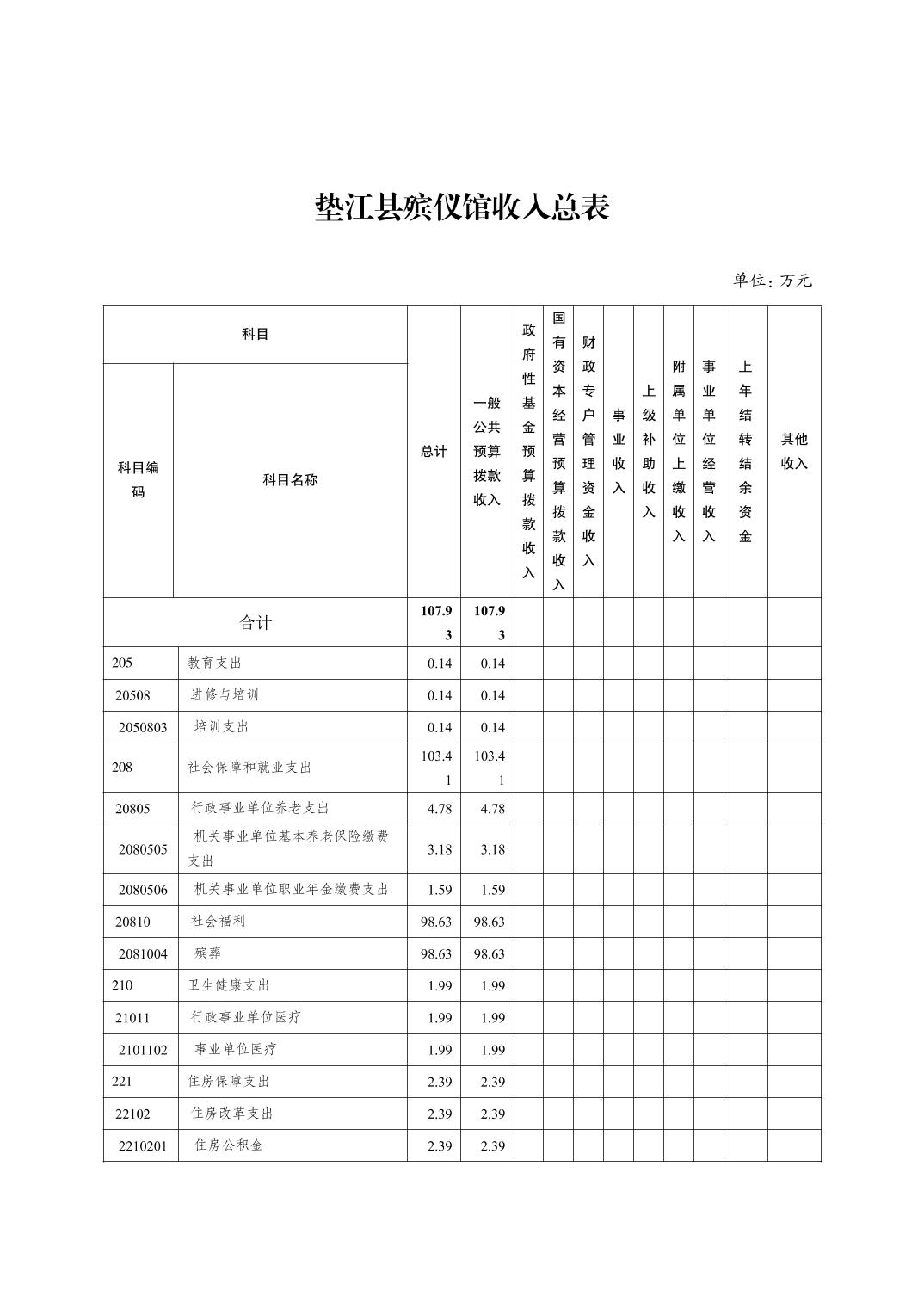 垫江县殡仪馆收入总表

单位：万元

| 科目编码 | 科目名称 | 总计 | 一般公共预算拨款收入 | 政府性基金预算拨款收入 | 国有资本经营预算拨款收入 | 财政专户管理资金收入 | 事业收入 | 上级补助收入 | 附属单位上缴收入 | 事业单位经营收入 | 上年结转结余资金 | 其他收入 |
|---|---|---|---|---|---|---|---|---|---|---|---|---|
| 合计 | | 107.93 | 107.93 | | | | | | | | | |
| 205 | 教育支出 | 0.14 | 0.14 | | | | | | | | | |
| 20508 | 进修与培训 | 0.14 | 0.14 | | | | | | | | | |
| 2050803 | 培训支出 | 0.14 | 0.14 | | | | | | | | | |
| 208 | 社会保障和就业支出 | 103.41 | 103.41 | | | | | | | | | |
| 20805 | 行政事业单位养老支出 | 4.78 | 4.78 | | | | | | | | | |
| 2080505 | 机关事业单位基本养老保险缴费支出 | 3.18 | 3.18 | | | | | | | | | |
| 2080506 | 机关事业单位职业年金缴费支出 | 1.59 | 1.59 | | | | | | | | | |
| 20810 | 社会福利 | 98.63 | 98.63 | | | | | | | | | |
| 2081004 | 殡葬 | 98.63 | 98.63 | | | | | | | | | |
| 210 | 卫生健康支出 | 1.99 | 1.99 | | | | | | | | | |
| 21011 | 行政事业单位医疗 | 1.99 | 1.99 | | | | | | | | | |
| 2101102 | 事业单位医疗 | 1.99 | 1.99 | | | | | | | | | |
| 221 | 住房保障支出 | 2.39 | 2.39 | | | | | | | | | |
| 22102 | 住房改革支出 | 2.39 | 2.39 | | | | | | | | | |
| 2210201 | 住房公积金 | 2.39 | 2.39 | | | | | | | | | |